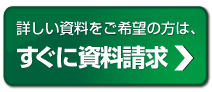 詳しい資料をご希望の方は、
すぐに資料請求